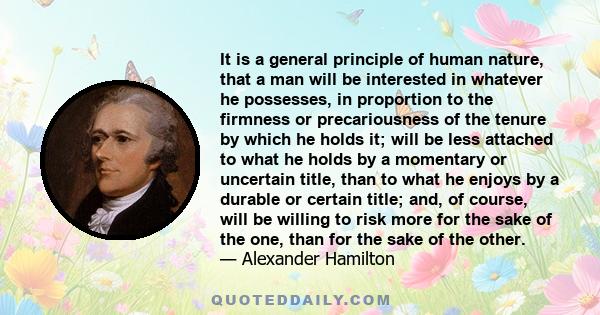 It is a general principle of human nature, that a man will be interested in whatever he possesses, in proportion to the firmness or precariousness of the tenure by which he holds it; will be less attached to what he holds by a momentary or uncertain title, than to what he enjoys by a durable or certain title; and, of course, will be willing to risk more for the sake of the one, than for the sake of the other.
— Alexander Hamilton

QUOTEDDAILY.COM